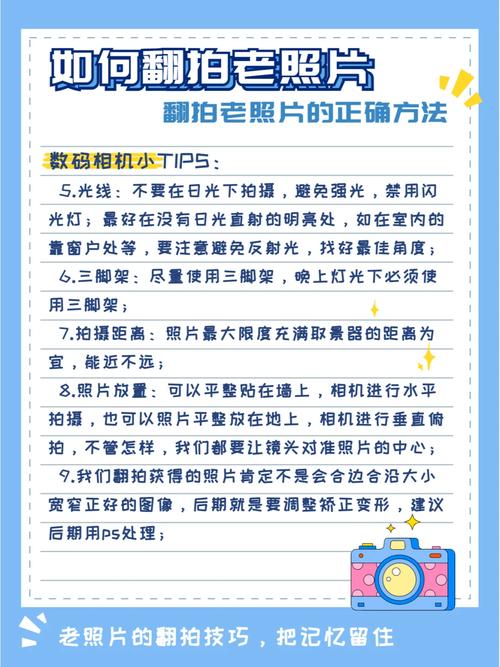 如何翻拍老照片

翻拍老照片的正确方法

数码相机小TIPS：

5.光线：不要在日光下拍摄，避免强光，禁用闪光灯；最好在没有日光直射的明亮处，如在室内的靠窗户处等，要注意避免反射光，找好最佳角度；

6.三脚架：尽量使用三脚架，晚上灯光下必须使用三脚架；

7.拍摄距离：照片最大限度充满取景器的距离为宜，能近不远；

8.照片放置：可以平整贴在墙上，相机进行水平拍摄，也可以照片平整放在地上，相机进行垂直俯拍，不管怎样，我们都要让镜头对准照片的中心；

9.我们翻拍获得的照片肯定不是会合边合沿大小宽窄正好的图像，后期就是要调整矫正变形，建议后期用ps处理；

老照片的翻拍技巧，把记忆留住